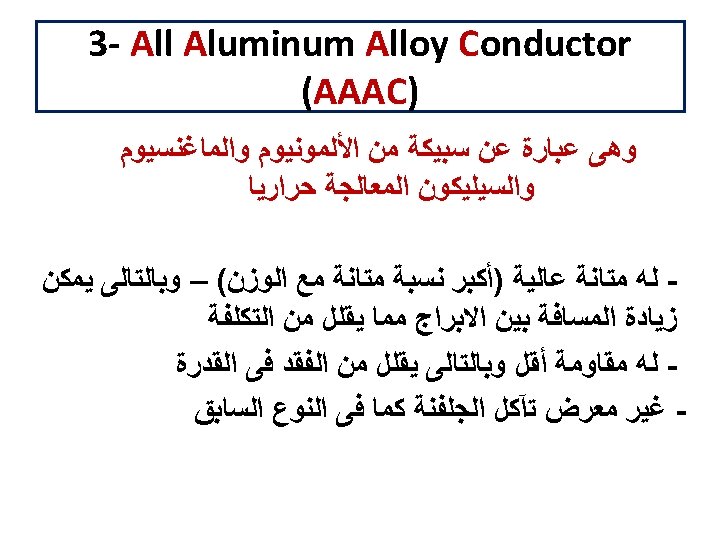 3- All Aluminum Alloy Conductor (AAAC)

وهى عبارة عن سبيكة من الألمونيوم والماغنسيوم والسيليكون المعالجة حراريا

- له متانة عالية (أكبر نسبة متانة مع الوزن) – وبالتالى يمكن زيادة المسافة بين الابراج مما يقلل من التكلفة

- له مقاومة أقل وبالتالى يقلل من الفقد فى القدرة

- غير معرض تآكل الجلفنة كما فى النوع السابق